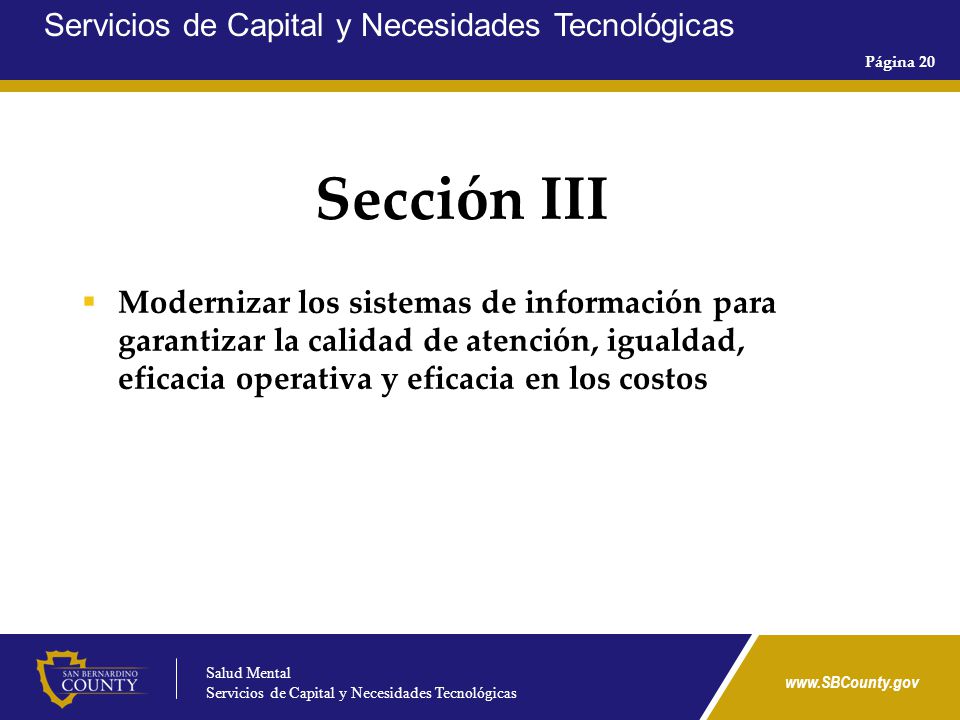 Servicios de Capital y Necesidades Tecnológicas

Página 20

Sección III

▪ Modernizar los sistemas de información para garantizar la calidad de atención, igualdad, eficacia operativa y eficacia en los costos

SAN BERNARDINO COUNTY

Salud Mental
Servicios de Capital y Necesidades Tecnológicas

www.SBCounty.gov